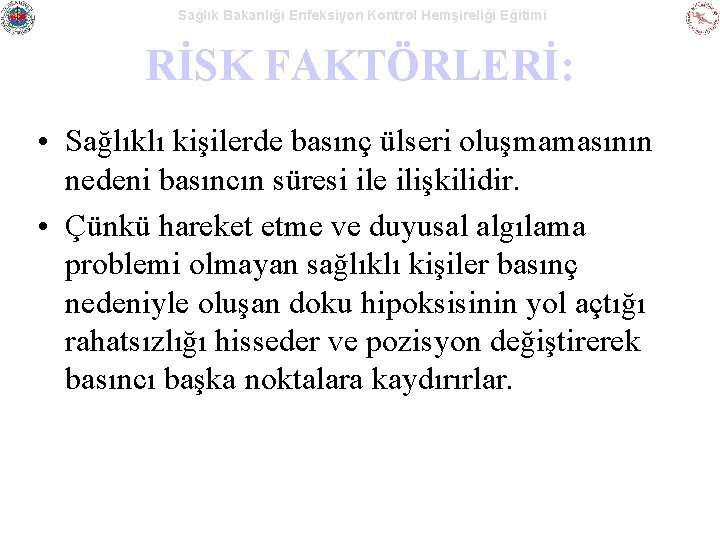 Sağlık Bakanlığı Enfeksiyon Kontrol Hemşireliği Eğitimi

RİSK FAKTÖRLERİ:

• Sağlıklı kişilerde basınç ülseri oluşmamasının nedeni basıncın süresi ile ilişkilidir.

• Çünkü hareket etme ve duyusal algılama problemi olmayan sağlıklı kişiler basınç nedeniyle oluşan doku hipoksisinin yol açtığı rahatsızlığı hisseder ve pozisyon değiştirerek basıncı başka noktalara kaydırırlar.